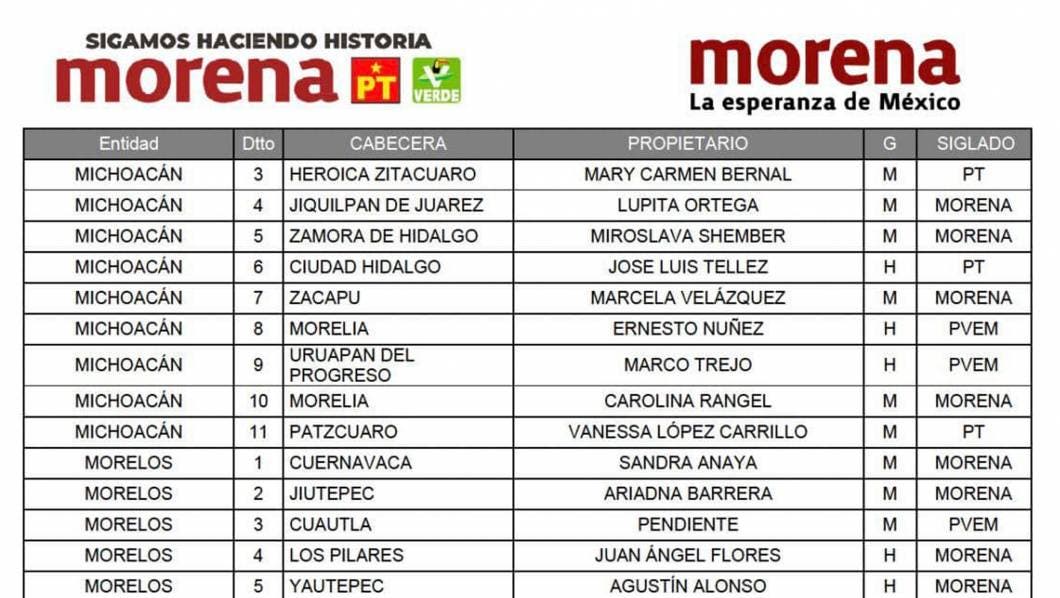 SIGAMOS HACIENDO HISTORIA
morena PT VERDE

morena
La esperanza de México

| Entidad | Dtto | CABECERA | PROPIETARIO | G | SIGLADO |
|---|---|---|---|---|---|
| MICHOACÁN | 3 | HEROICA ZITACUARO | MARY CARMEN BERNAL | M | PT |
| MICHOACÁN | 4 | JIQUILPAN DE JUAREZ | LUPITA ORTEGA | M | MORENA |
| MICHOACÁN | 5 | ZAMORA DE HIDALGO | MIROSLAVA SHEMBER | M | MORENA |
| MICHOACÁN | 6 | CIUDAD HIDALGO | JOSE LUIS TELLEZ | H | PT |
| MICHOACÁN | 7 | ZACAPU | MARCELA VELÁZQUEZ | M | MORENA |
| MICHOACÁN | 8 | MORELIA | ERNESTO NUÑEZ | H | PVEM |
| MICHOACÁN | 9 | URUAPAN DEL PROGRESO | MARCO TREJO | H | PVEM |
| MICHOACÁN | 10 | MORELIA | CAROLINA RANGEL | M | MORENA |
| MICHOACÁN | 11 | PATZCUARO | VANESSA LÓPEZ CARRILLO | M | PT |
| MORELOS | 1 | CUERNAVACA | SANDRA ANAYA | M | MORENA |
| MORELOS | 2 | JIUTEPEC | ARIADNA BARRERA | M | MORENA |
| MORELOS | 3 | CUAUTLA | PENDIENTE | M | PVEM |
| MORELOS | 4 | LOS PILARES | JUAN ÁNGEL FLORES | H | MORENA |
| MORELOS | 5 | YAUTEPEC | AGUSTÍN ALONSO | H | MORENA |